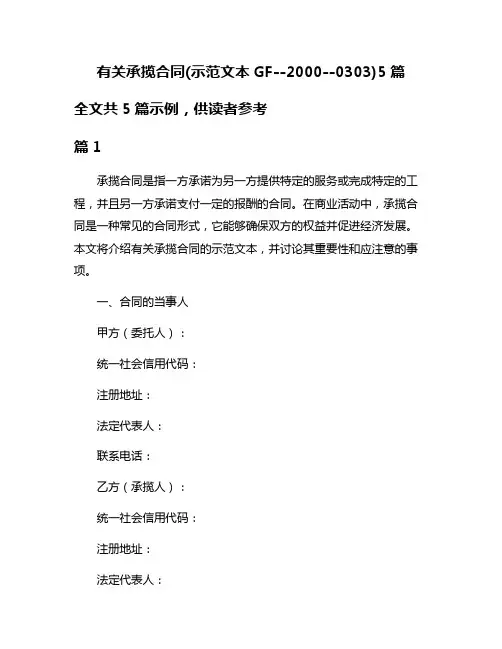 有关承揽合同(示范文本 GF--2000--0303)5 篇

全文共 5 篇示例，供读者参考

篇 1

承揽合同是指一方承诺为另一方提供特定的服务或完成特定的工程，并且另一方承诺支付一定的报酬的合同。在商业活动中，承揽合同是一种常见的合同形式，它能够确保双方的权益并促进经济发展。本文将介绍有关承揽合同的示范文本，并讨论其重要性和应注意的事项。

一、合同的当事人

甲方（委托人）：

统一社会信用代码：

注册地址：

法定代表人：

联系电话：

乙方（承揽人）：

统一社会信用代码：

注册地址：

法定代表人：